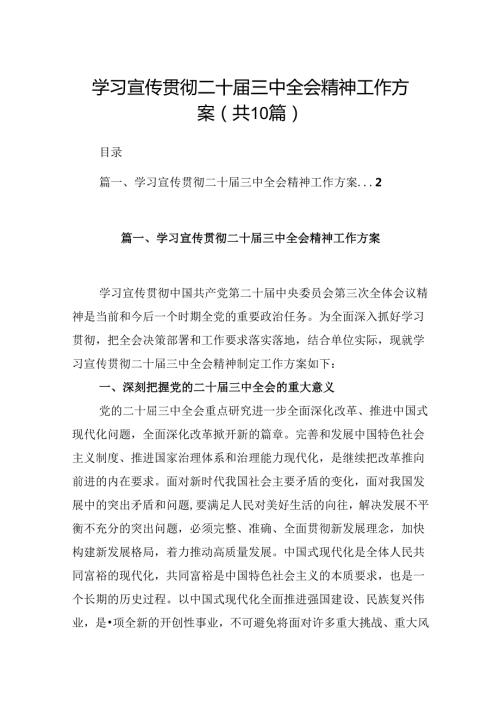 学习宣传贯彻二十届三中全会精神工作方案（共10篇）

目录

篇一、学习宣传贯彻二十届三中全会精神工作方案...2

篇一、学习宣传贯彻二十届三中全会精神工作方案

学习宣传贯彻中国共产党第二十届中央委员会第三次全体会议精神是当前和今后一个时期全党的重要政治任务。为全面深入抓好学习贯彻，把全会决策部署和工作要求落实落地，结合单位实际，现就学习宣传贯彻二十届三中全会精神制定工作方案如下：

一、深刻把握党的二十届三中全会的重大意义

党的二十届三中全会重点研究进一步全面深化改革、推进中国式现代化问题，全面深化改革掀开新的篇章。完善和发展中国特色社会主义制度、推进国家治理体系和治理能力现代化，是继续把改革推向前进的内在要求。面对新时代我国社会主要矛盾的变化，面对我国发展中的突出矛盾和问题，要满足人民对美好生活的向往，解决发展不平衡不充分的突出问题，必须完整、准确、全面贯彻新发展理念，加快构建新发展格局，着力推动高质量发展。中国式现代化是全体人民共同富裕的现代化，共同富裕是中国特色社会主义的本质要求，也是一个长期的历史过程。以中国式现代化全面推进强国建设、民族复兴伟业，是•项全新的开创性事业，不可避免将面对许多重大挑战、重大风